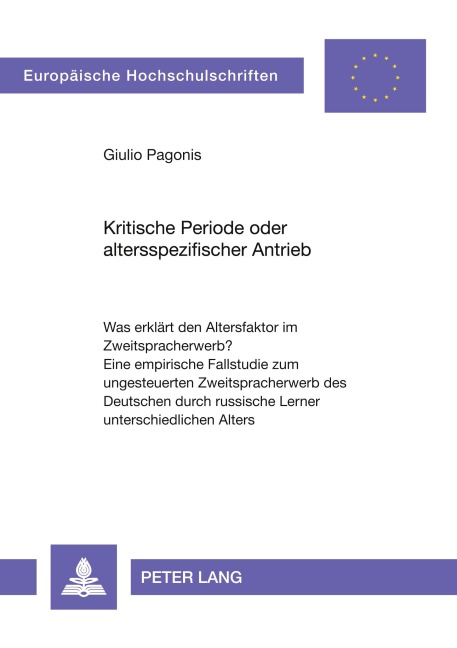 Europäische Hochschulschriften

Giulio Pagonis

Kritische Periode oder altersspezifischer Antrieb

Was erklärt den Altersfaktor im Zweitspracherwerb? Eine empirische Fallstudie zum ungesteuerten Zweitspracherwerb des Deutschen durch russische Lerner unterschiedlichen Alters

PETER LANG